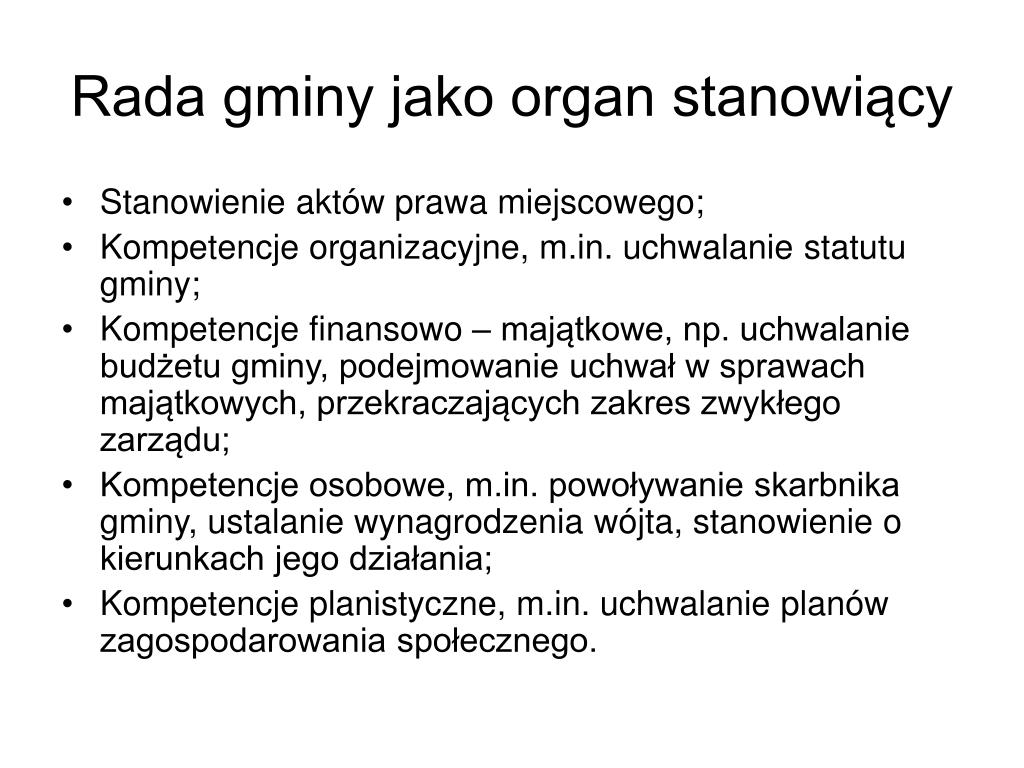 Rada gminy jako organ stanowiący

• Stanowienie aktów prawa miejscowego;
• Kompetencje organizacyjne, m.in. uchwalanie statutu gminy;
• Kompetencje finansowo – majątkowe, np. uchwalanie budżetu gminy, podejmowanie uchwał w sprawach majątkowych, przekraczających zakres zwykłego zarządu;
• Kompetencje osobowe, m.in. powoływanie skarbnika gminy, ustalanie wynagrodzenia wójta, stanowienie o kierunkach jego działania;
• Kompetencje planistyczne, m.in. uchwalanie planów zagospodarowania społecznego.